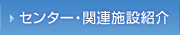 センター・関連施設紹介